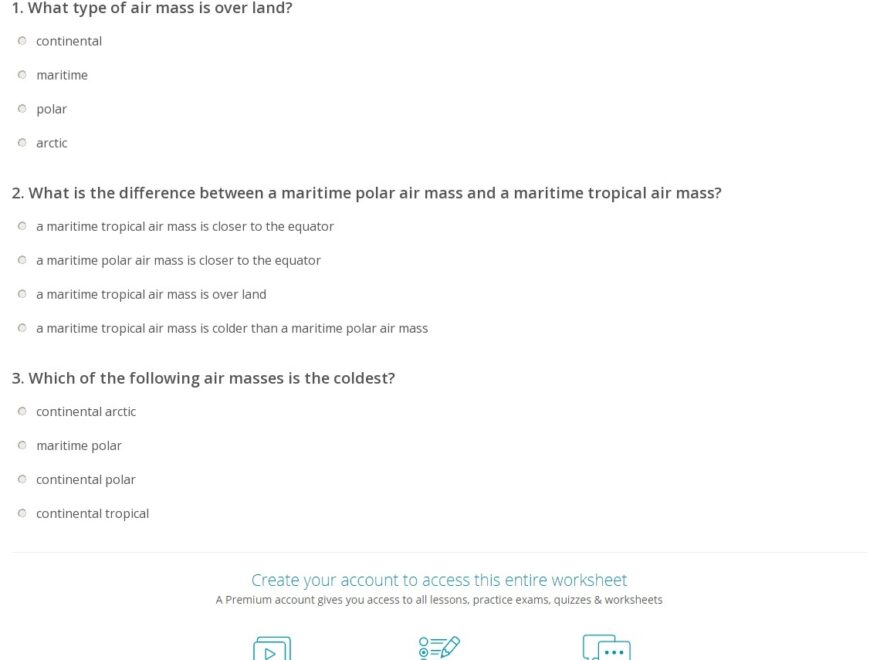 1. What type of air mass is over land?

continental

maritime

polar

arctic

2. What is the difference between a maritime polar air mass and a maritime tropical air mass?

a maritime tropical air mass is closer to the equator

a maritime polar air mass is closer to the equator

a maritime tropical air mass is over land

a maritime tropical air mass is colder than a maritime polar air mass

3. Which of the following air masses is the coldest?

continental arctic

maritime polar

continental polar

continental tropical

Create your account to access this entire worksheet

A Premium account gives you access to all lessons, practice exams, quizzes & worksheets